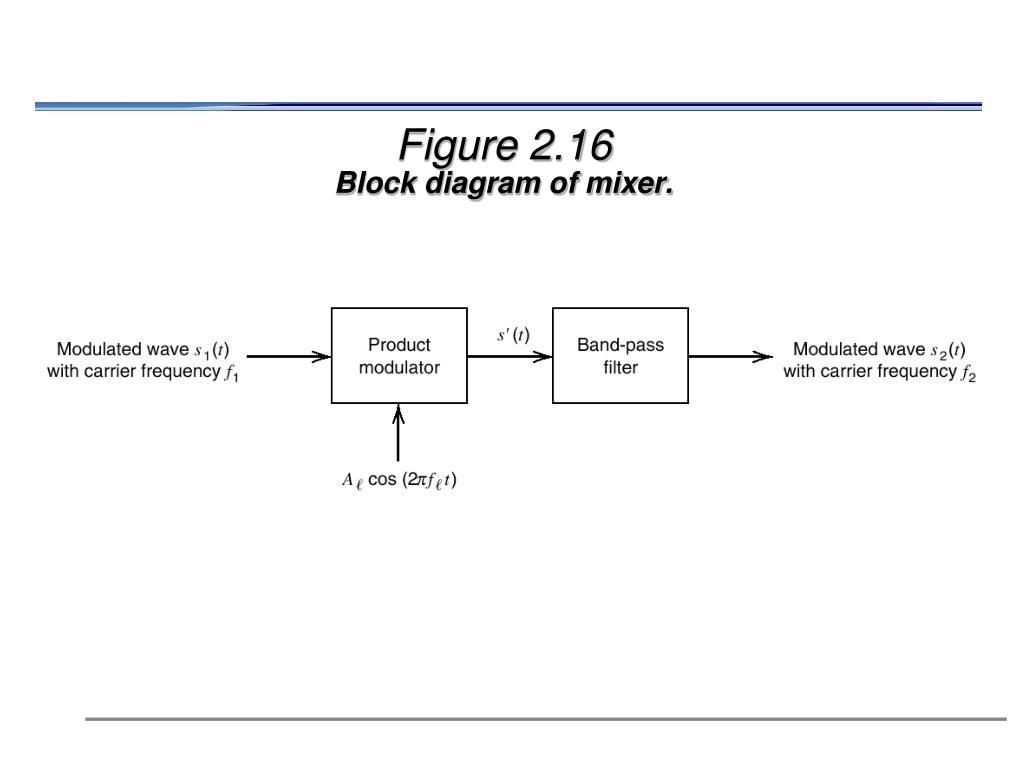 Figure 2.16
Block diagram of mixer.

Modulated wave $s_1(t)$ with carrier frequency $f_1$

Product modulator

$s'(t)$

Band-pass filter

Modulated wave $s_2(t)$ with carrier frequency $f_2$

$A_\ell \cos(2\pi f_\ell t)$